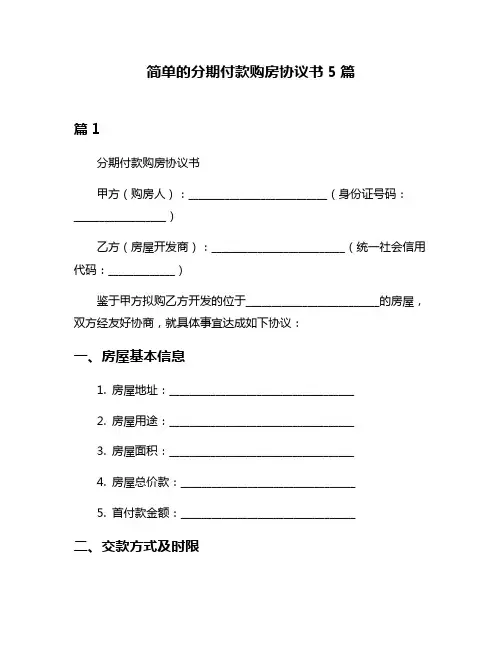 简单的分期付款购房协议书 5 篇

篇 1

分期付款购房协议书

甲方（购房人）：________________________（身份证号码：________________）

乙方（房屋开发商）：________________________（统一社会信用代码：____________）

鉴于甲方拟购乙方开发的位于________________________的房屋，双方经友好协商，就具体事宜达成如下协议：

一、房屋基本信息

1. 房屋地址：________________________________

2. 房屋用途：________________________________

3. 房屋面积：________________________________

4. 房屋总价款：______________________________

5. 首付款金额：______________________________

二、交款方式及时限